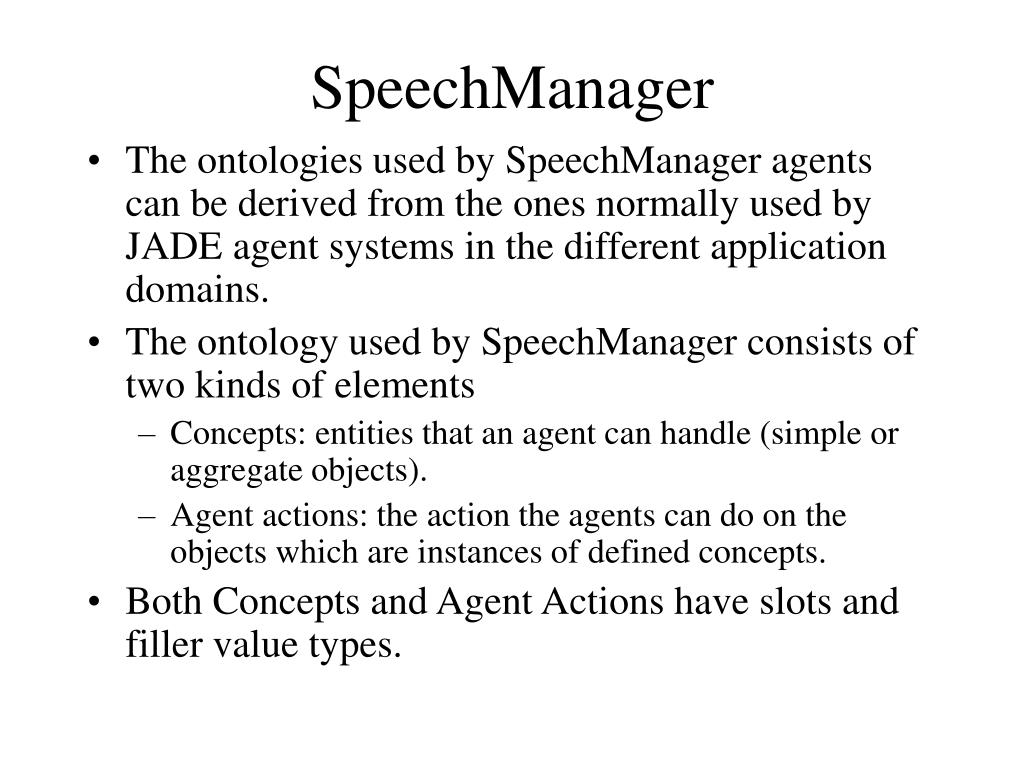 SpeechManager

• The ontologies used by SpeechManager agents can be derived from the ones normally used by JADE agent systems in the different application domains.
• The ontology used by SpeechManager consists of two kinds of elements
– Concepts: entities that an agent can handle (simple or aggregate objects).
– Agent actions: the action the agents can do on the objects which are instances of defined concepts.
• Both Concepts and Agent Actions have slots and filler value types.